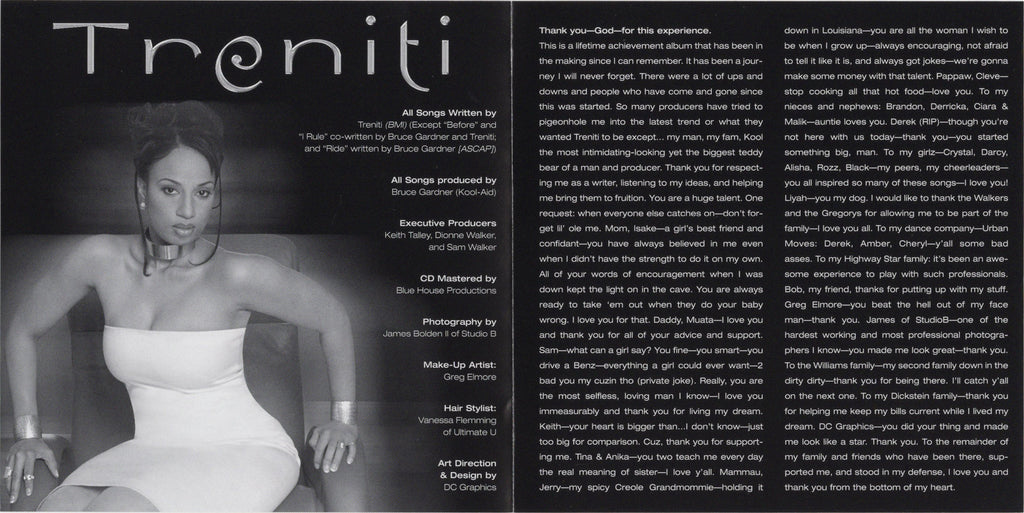 Treniti

All Songs Written by
Treniti (BMI) (Except "Before" and "I Rule" co-written by Bruce Gardner and Treniti; and "Ride" written by Bruce Gardner [ASCAP])

All Songs produced by
Bruce Gardner (Kool-Aid)

Executive Producers
Keith Talley, Dionne Walker, and Sam Walker

CD Mastered by
Blue House Productions

Photography by
James Bolden II of Studio B

Make-Up Artist:
Greg Elmore

Hair Stylist:
Vanessa Flemming of Ultimate U

Art Direction & Design by
DC Graphics

Thank you—God—for this experience.

This is a lifetime achievement album that has been in the making since I can remember. It has been a journey I will never forget. There were a lot of ups and downs and people who have come and gone since this was started. So many producers have tried to pigeonhole me into the latest trend or what they wanted Treniti to be except... my man, my fam, Kool the most intimidating-looking yet the biggest teddy bear of a man and producer. Thank you for respecting me as a writer, listening to my ideas, and helping me bring them to fruition. You are a huge talent. One request: when everyone else catches on—don't forget lil' ole me. Mom, Isake—a girl's best friend and confidant—you have always believed in me even when I didn't have the strength to do it on my own. All of your words of encouragement when I was down kept the light on in the cave. You are always ready to take 'em out when they do your baby wrong. I love you for that. Daddy, Muata—I love you and thank you for all of your advice and support. Sam—what can a girl say? You fine—you smart—you drive a Benz—everything a girl could ever want—2 bad you my cuzin tho (private joke). Really, you are the most selfless, loving man I know—I love you immeasurably and thank you for living my dream. Keith—your heart is bigger than...I don't know—just too big for comparison. Cuz, thank you for supporting me. Tina & Anika—you two teach me every day the real meaning of sister—I love y'all. Mammau, Jerry—my spicy Creole Grandmommie—holding it down in Louisiana—you are all the woman I wish to be when I grow up—always encouraging, not afraid to tell it like it is, and always got jokes—we're gonna make some money with that talent. Pappaw, Cleve—stop cooking all that hot food—love you. To my nieces and nephews: Brandon, Derricka, Ciara & Malik—auntie loves you. Derek (RIP)—though you're not here with us today—thank you—you started something big, man. To my girlz—Crystal, Darcy, Alisha, Rozz, Black—my peers, my cheerleaders—you all inspired so many of these songs—I love you! Liyah—you my dog. I would like to thank the Walkers and the Gregorys for allowing me to be part of the family—I love you all. To my dance company—Urban Moves: Derek, Amber, Cheryl—y'all some bad asses. To my Highway Star family: it's been an awesome experience to play with such professionals. Bob, my friend, thanks for putting up with my stuff. Greg Elmore—you beat the hell out of my face man—thank you. James of StudioB—one of the hardest working and most professional photographers I know—you made me look great—thank you. To the Williams family—my second family down in the dirty dirty—thank you for being there. I'll catch y'all on the next one. To my Dickstein family—thank you for helping me keep my bills current while I lived my dream. DC Graphics—you did your thing and made me look like a star. Thank you. To the remainder of my family and friends who have been there, supported me, and stood in my defense, I love you and thank you from the bottom of my heart.